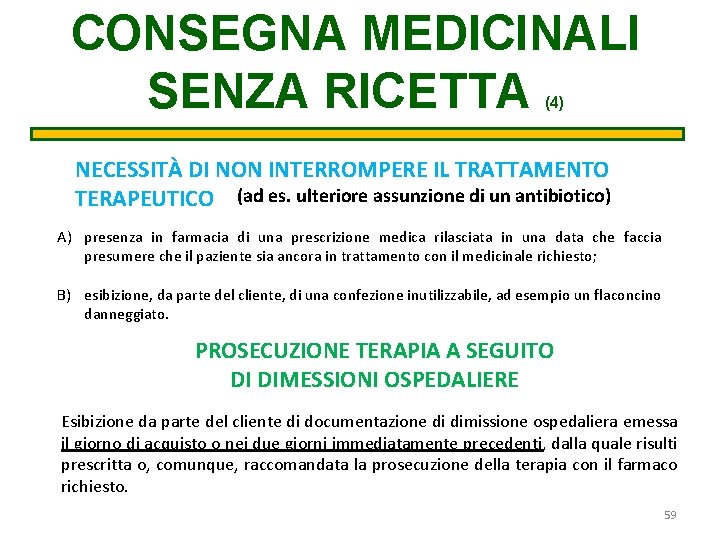 CONSEGNA MEDICINALI SENZA RICETTA (4)

NECESSITÀ DI NON INTERROMPERE IL TRATTAMENTO TERAPEUTICO (ad es. ulteriore assunzione di un antibiotico)

A) presenza in farmacia di una prescrizione medica rilasciata in una data che faccia presumere che il paziente sia ancora in trattamento con il medicinale richiesto;

B) esibizione, da parte del cliente, di una confezione inutilizzabile, ad esempio un flaconcino danneggiato.

PROSECUZIONE TERAPIA A SEGUITO DI DIMESSIONI OSPEDALIERE

Esibizione da parte del cliente di documentazione di dimissione ospedaliera emessa il giorno di acquisto o nei due giorni immediatamente precedenti, dalla quale risulti prescritta o, comunque, raccomandata la prosecuzione della terapia con il farmaco richiesto.

59